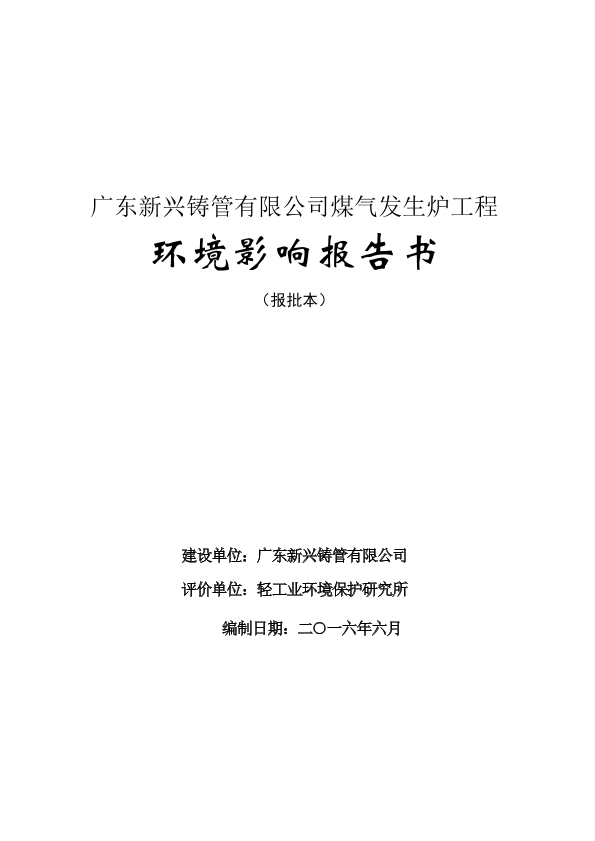 广东新兴铸管有限公司煤气发生炉工程

环境影响报告书

（报批本）

建设单位：广东新兴铸管有限公司

评价单位：轻工业环境保护研究所

编制日期：二〇一六年六月